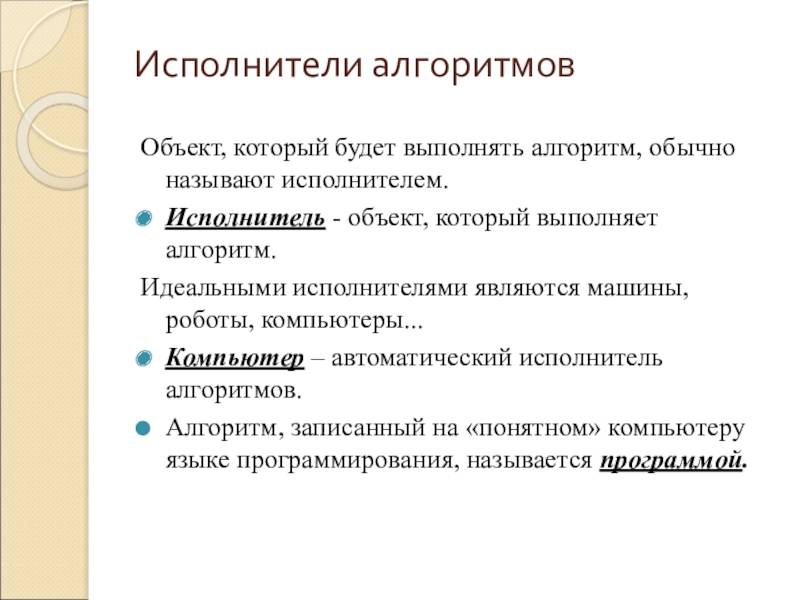 Исполнители алгоритмов

Объект, который будет выполнять алгоритм, обычно называют исполнителем.

Исполнитель - объект, который выполняет алгоритм.

Идеальными исполнителями являются машины, роботы, компьютеры...

Компьютер – автоматический исполнитель алгоритмов.

Алгоритм, записанный на «понятном» компьютеру языке программирования, называется программой.